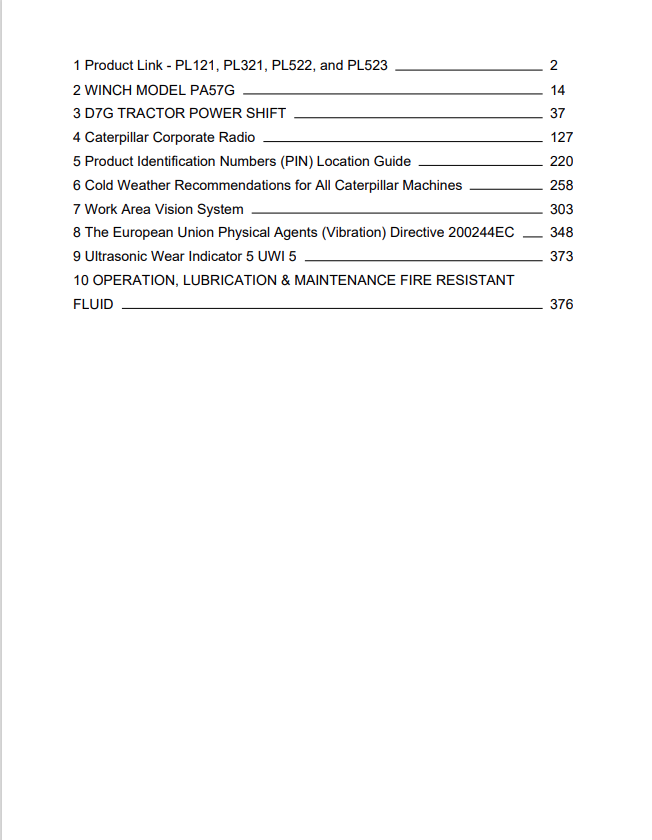 1 Product Link - PL121, PL321, PL522, and PL523 2
2 WINCH MODEL PA57G 14
3 D7G TRACTOR POWER SHIFT 37
4 Caterpillar Corporate Radio 127
5 Product Identification Numbers (PIN) Location Guide 220
6 Cold Weather Recommendations for All Caterpillar Machines 258
7 Work Area Vision System 303
8 The European Union Physical Agents (Vibration) Directive 200244EC 348
9 Ultrasonic Wear Indicator 5 UWI 5 373
10 OPERATION, LUBRICATION & MAINTENANCE FIRE RESISTANT FLUID 376